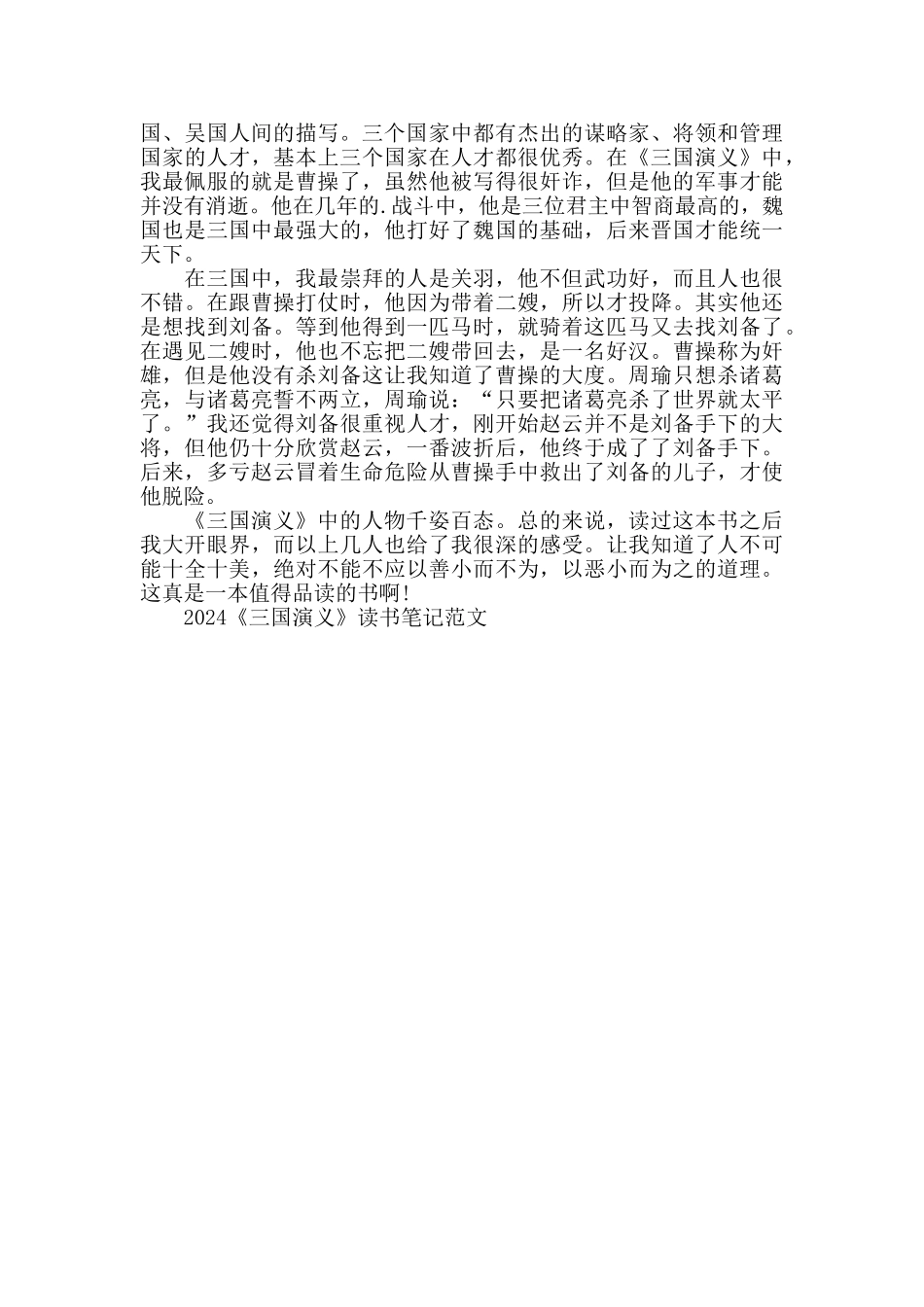 国、吴国人间的描写。三个国家中都有杰出的谋略家、将领和管理国家的人才，基本上三个国家在人才都很优秀。在《三国演义》中，我最佩服的就是曹操了，虽然他被写得很奸诈，但是他的军事才能并没有消逝。他在几年的.战斗中，他是三位君主中智商最高的，魏国也是三国中最强大的，他打好了魏国的基础，后来晋国才能统一天下。

在三国中，我最崇拜的人是关羽，他不但武功好，而且人也很不错。在跟曹操打仗时，他因为带着二嫂，所以才投降。其实他还是想找到刘备。等到他得到一匹马时，就骑着这匹马又去找刘备了。在遇见二嫂时，他也不忘把二嫂带回去，是一名好汉。曹操称为奸雄，但是他没有杀刘备这让我知道了曹操的大度。周瑜只想杀诸葛亮，与诸葛亮誓不两立，周瑜说：“只要把诸葛亮杀了世界就太平了。”我还觉得刘备很重视人才，刚开始赵云并不是刘备手下的大将，但他仍十分欣赏赵云，一番波折后，他终于成了了刘备手下。后来，多亏赵云冒着生命危险从曹操手中救出了刘备的儿子，才使他脱险。

《三国演义》中的人物千姿百态。总的来说，读过这本书之后我大开眼界，而以上几人也给了我很深的感受。让我知道了人不可能十全十美，绝对不能不应以善小而不为，以恶小而为之的道理。这真是一本值得品读的书啊!

2024《三国演义》读书笔记范文